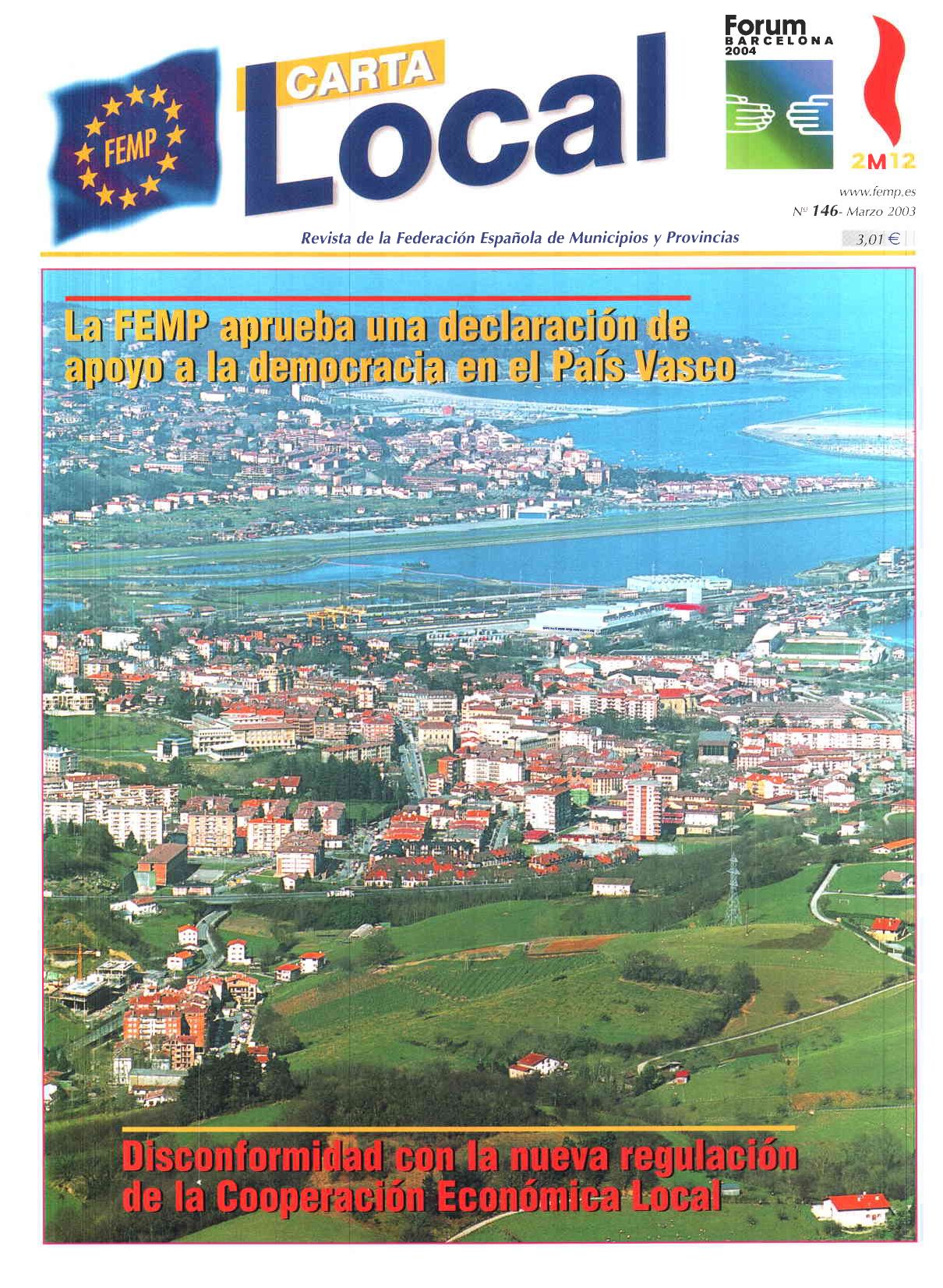 FEMP

CARTA
Local

Forum
BARCELONA
2004

2M12

www.femp.es
Nº 146- Marzo 2003

Revista de la Federación Española de Municipios y Provincias

3,01 €

La FEMP aprueba una declaración de apoyo a la democracia en el País Vasco

Disconformidad con la nueva regulación de la Cooperación Económica Local